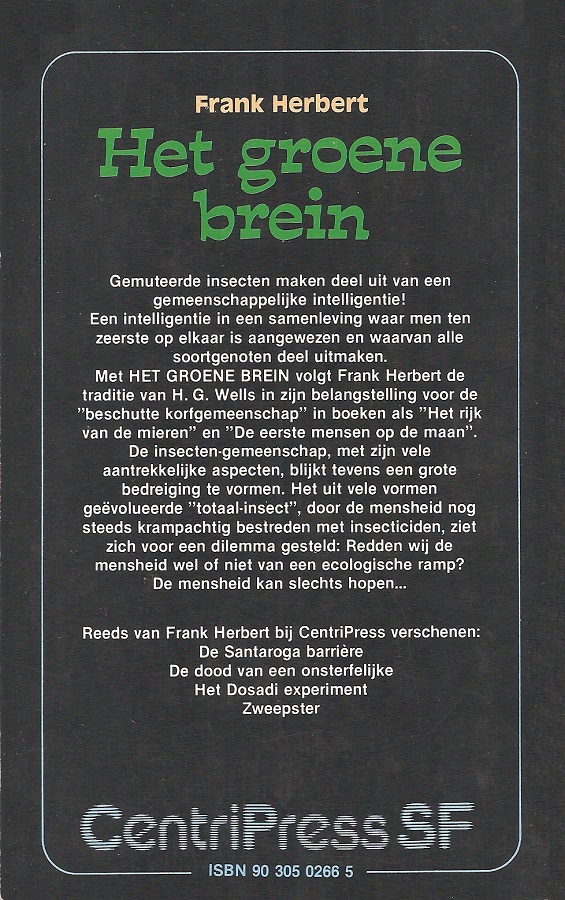 Frank Herbert

Het groene brein

Gemuteerde insecten maken deel uit van een gemeenschappelijke intelligentie!
Een intelligentie in een samenleving waar men ten zeerste op elkaar is aangewezen en waarvan alle soortgenoten deel uitmaken.
Met HET GROENE BREIN volgt Frank Herbert de traditie van H. G. Wells in zijn belangstelling voor de "beschutte korfgemeenschap" in boeken als "Het rijk van de mieren" en "De eerste mensen op de maan".
De insecten-gemeenschap, met zijn vele aantrekkelijke aspecten, blijkt tevens een grote bedreiging te vormen. Het uit vele vormen geëvolueerde "totaal-insect", door de mensheid nog steeds krampachtig bestreden met insecticiden, ziet zich voor een dilemma gesteld: Redden wij de mensheid wel of niet van een ecologische ramp?
De mensheid kan slechts hopen...

Reeds van Frank Herbert bij CentriPress verschenen:
De Santaroga barrière
De dood van een onsterfelijke
Het Dosadi experiment
Zweepster

CentriPress SF

ISBN 90 305 0266 5